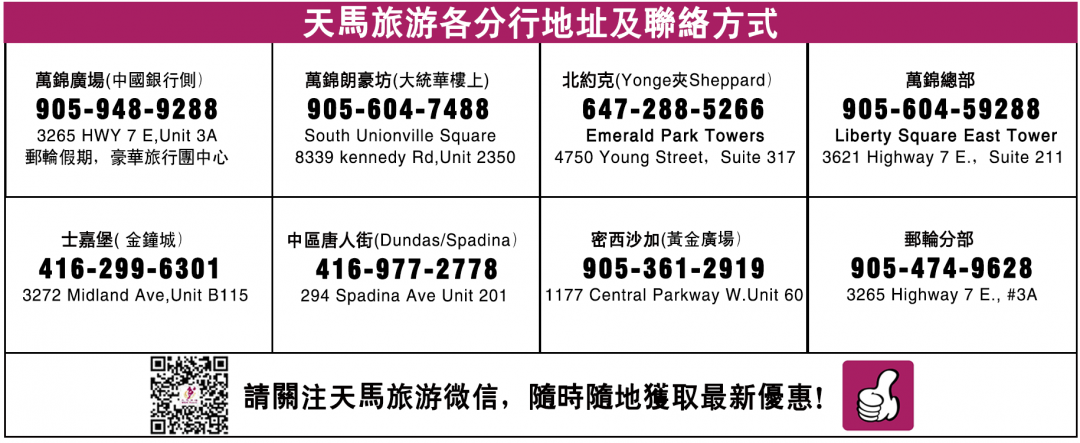 天馬旅游各分行地址及聯絡方式

萬錦廣場(中國銀行側)
905-948-9288
3265 HWY 7 E,Unit 3A
郵輪假期，豪華旅行團中心

萬錦朗豪坊(大統華樓上)
905-604-7488
South Unionville Square
8339 kennedy Rd,Unit 2350

北約克(Yonge夾Sheppard)
647-288-5266
Emerald Park Towers
4750 Young Street，Suite 317

萬錦總部
905-604-59288
Liberty Square East Tower
3621 Highway 7 E.，Suite 211

士嘉堡(金鐘城)
416-299-6301
3272 Midland Ave,Unit B115

中區唐人街(Dundas/Spadina)
416-977-2778
294 Spadina Ave Unit 201

密西沙加(黃金廣場)
905-361-2919
1177 Central Parkway W.Unit 60

郵輪分部
905-474-9628
3265 Highway 7 E., #3A

請關注天馬旅游微信，隨時隨地獲取最新優惠!